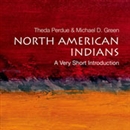 Theda Perdue & Michael D. Green

NORTH AMERICAN INDIANS

A Very Short Introduction